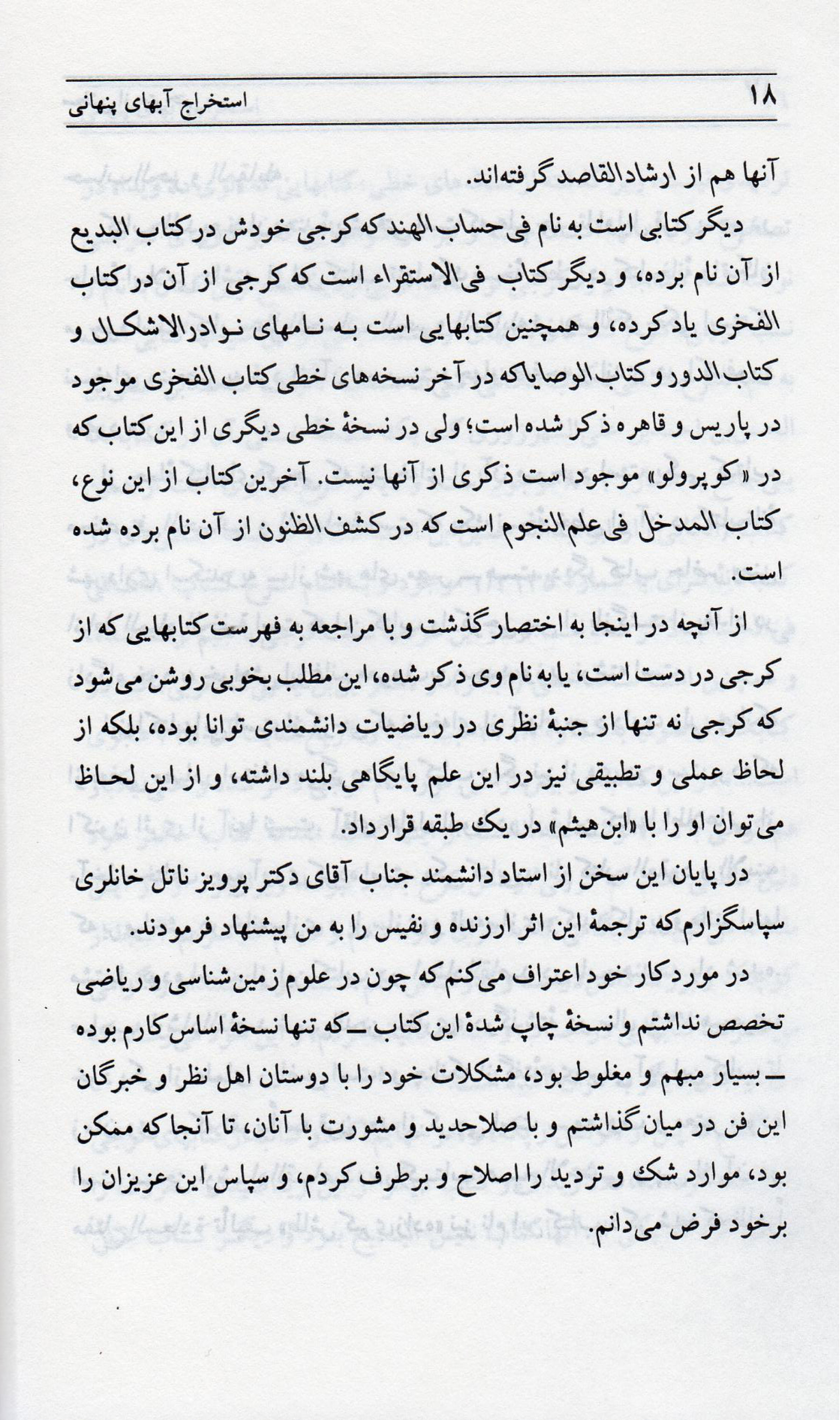 ۱۸ استخراج آبهای پنهانی

آنها هم از ارشادالقاصد گرفته‌اند.

دیگر کتابی است به نام فی‌حساب‌الهند که کرجی خودش در کتاب البدیع از آن نام برده، و دیگر کتاب فی‌الاستقراء است که کرجی از آن در کتاب الفخری یاد کرده، و همچنین کتابهایی است به نامهای نوادرالاشکال و کتاب‌الدور و کتاب‌الوصایا که در آخر نسخه‌های خطی کتاب الفخری موجود در پاریس و قاهره ذکر شده است؛ ولی در نسخهٔ خطی دیگری از این کتاب که در «کوپرولو» موجود است ذکری از آنها نیست. آخرین کتاب از این نوع، کتاب المدخل فی‌علم‌النجوم است که در کشف‌الظنون از آن نام برده شده است.

از آنچه در اینجا به اختصار گذشت و با مراجعه به فهرست کتابهایی که از کرجی در دست است، یا به نام وی ذکر شده، این مطلب بخوبی روشن می‌شود که کرجی نه تنها از جنبهٔ نظری در ریاضیات دانشمندی توانا بوده، بلکه از لحاظ عملی و تطبیقی نیز در این علم پایگاهی بلند داشته، و از این لحاظ می‌توان او را با «ابن‌هیثم» در یک طبقه قرارداد.

در پایان این سخن از استاد دانشمند جناب آقای دکتر پرویز ناتل خانلری سپاسگزارم که ترجمهٔ این اثر ارزنده و نفیس را به من پیشنهاد فرمودند.

در مورد کار خود اعتراف می‌کنم که چون در علوم زمین‌شناسی و ریاضی تخصص نداشتم و نسخهٔ چاپ شدهٔ این کتاب ــ که تنها نسخهٔ اساس کارم بوده ــ بسیار مبهم و مغلوط بود، مشکلات خود را با دوستان اهل نظر و خبرگان این فن در میان گذاشتم و با صلاحدید و مشورت با آنان، تا آنجا که ممکن بود، موارد شک و تردید را اصلاح و برطرف کردم، و سپاس این عزیزان را برخود فرض می‌دانم.